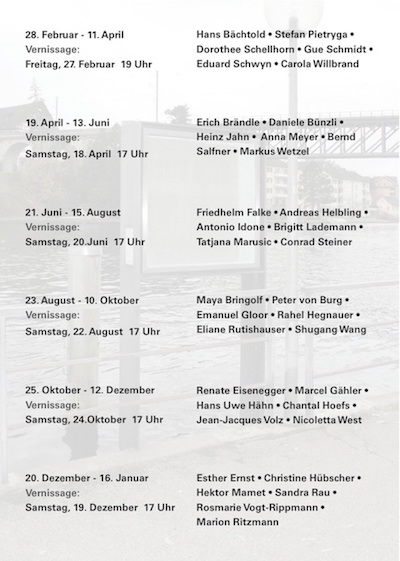 28. Februar - 11. April
Vernissage:
Freitag, 27. Februar 19 Uhr

Hans Bächtold • Stefan Pietryga • Dorothee Schellhorn • Gue Schmidt • Eduard Schwyn • Carola Willbrand

19. April - 13. Juni
Vernissage:
Samstag, 18. April 17 Uhr

Erich Brändle • Daniele Bünzli • Heinz Jahn • Anna Meyer • Bernd Salfner • Markus Wetzel

21. Juni - 15. August
Vernissage:
Samstag, 20.Juni 17 Uhr

Friedhelm Falke • Andreas Helbling • Antonio Idone • Brigitt Lademann • Tatjana Marusic • Conrad Steiner

23. August - 10. Oktober
Vernissage:
Samstag, 22. August 17 Uhr

Maya Bringolf • Peter von Burg • Emanuel Gloor • Rahel Hegnauer • Eliane Rutishauser • Shugang Wang

25. Oktober - 12. Dezember
Vernissage:
Samstag, 24.Oktober 17 Uhr

Renate Eisenegger • Marcel Gähler • Hans Uwe Hähn • Chantal Hoefs • Jean-Jacques Volz • Nicoletta West

20. Dezember - 16. Januar
Vernissage:
Samstag, 19. Dezember 17 Uhr

Esther Ernst • Christine Hübscher • Hektor Mamet • Sandra Rau • Rosmarie Vogt-Rippmann • Marion Ritzmann